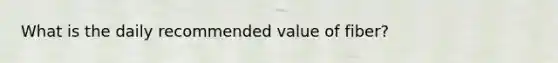 What is the daily recommended value of fiber?